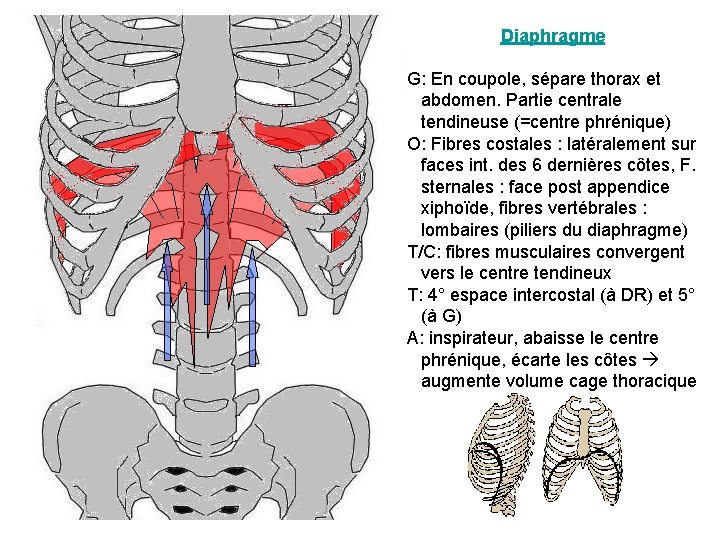 Diaphragme

G: En coupole, sépare thorax et abdomen. Partie centrale tendineuse (=centre phrénique)

O: Fibres costales : latéralement sur faces int. des 6 dernières côtes, F. sternales : face post appendice xiphoïde, fibres vertébrales : lombaires (piliers du diaphragme)

T/C: fibres musculaires convergent vers le centre tendineux

T: 4° espace intercostal (à DR) et 5° (à G)

A: inspirateur, abaisse le centre phrénique, écarte les côtes → augmente volume cage thoracique